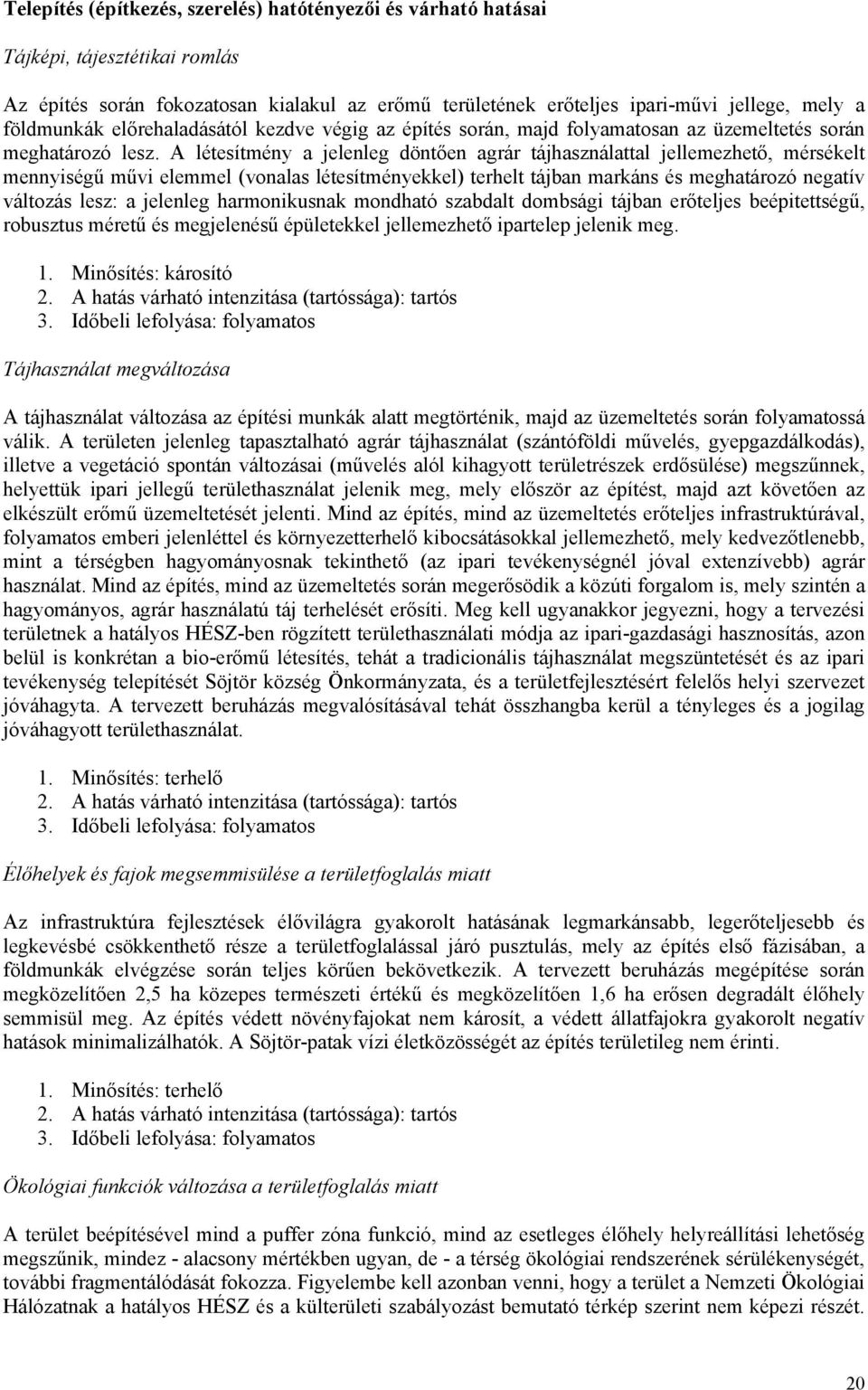 Telepítés (építkezés, szerelés) hatótényezői és várható hatásai

Tájképi, tájesztétikai romlás

Az építés során fokozatosan kialakul az erőmű területének erőteljes ipari-művi jellege, mely a földmunkák előrehaladásától kezdve végig az építés során, majd folyamatosan az üzemeltetés során meghatározó lesz. A létesítmény a jelenleg döntően agrár tájhasználattal jellemezhető, mérsékelt mennyiségű művi elemmel (vonalas létesítményekkel) terhelt tájban markáns és meghatározó negatív változás lesz: a jelenleg harmonikusnak mondható szabdalt dombsági tájban erőteljes beépítettségű, robusztus méretű és megjelenésű épületekkel jellemezhető ipartelep jelenik meg.

1. Minősítés: károsító
2. A hatás várható intenzitása (tartóssága): tartós
3. Időbeli lefolyása: folyamatos

Tájhasználat megváltozása

A tájhasználat változása az építési munkák alatt megtörténik, majd az üzemeltetés során folyamatossá válik. A területen jelenleg tapasztalható agrár tájhasználat (szántóföldi művelés, gyepgazdálkodás), illetve a vegetáció spontán változásai (művelés alól kihagyott területrészek erdősülése) megszűnnek, helyettük ipari jellegű területhasználat jelenik meg, mely először az építést, majd azt követően az elkészült erőmű üzemeltetését jelenti. Mind az építés, mind az üzemeltetés erőteljes infrastruktúrával, folyamatos emberi jelenléttel és környezetterhelő kibocsátásokkal jellemezhető, mely kedvezőtlenebb, mint a térségben hagyományosnak tekinthető (az ipari tevékenységnél jóval extenzívebb) agrár használat. Mind az építés, mind az üzemeltetés során megerősödik a közúti forgalom is, mely szintén a hagyományos, agrár használatú táj terhelését erősíti. Meg kell ugyanakkor jegyezni, hogy a tervezési területnek a hatályos HÉSZ-ben rögzített területhasználati módja az ipari-gazdasági hasznosítás, azon belül is konkrétan a bio-erőmű létesítés, tehát a tradicionális tájhasználat megszüntetését és az ipari tevékenység telepítését Söjtör község Önkormányzata, és a területfejlesztésért felelős helyi szervezet jóváhagyta. A tervezett beruházás megvalósításával tehát összhangba kerül a tényleges és a jogilag jóváhagyott területhasználat.

1. Minősítés: terhelő
2. A hatás várható intenzitása (tartóssága): tartós
3. Időbeli lefolyása: folyamatos

Élőhelyek és fajok megsemmisülése a területfoglalás miatt

Az infrastruktúra fejlesztések élővilágra gyakorolt hatásának legmarkánsabb, legerőteljesebb és legkevésbé csökkenthető része a területfoglalással járó pusztulás, mely az építés első fázisában, a földmunkák elvégzése során teljes körűen bekövetkezik. A tervezett beruházás megépítése során megközelítően 2,5 ha közepes természeti értékű és megközelítően 1,6 ha erősen degradált élőhely semmisül meg. Az építés védett növényfajokat nem károsít, a védett állatfajokra gyakorolt negatív hatások minimalizálhatók. A Söjtör-patak vízi életközösségét az építés területileg nem érinti.

1. Minősítés: terhelő
2. A hatás várható intenzitása (tartóssága): tartós
3. Időbeli lefolyása: folyamatos

Ökológiai funkciók változása a területfoglalás miatt

A terület beépítésével mind a puffer zóna funkció, mind az esetleges élőhely helyreállítási lehetőség megszűnik, mindez - alacsony mértékben ugyan, de - a térség ökológiai rendszerének sérülékenységét, további fragmentálódását fokozza. Figyelembe kell azonban venni, hogy a terület a Nemzeti Ökológiai Hálózatnak a hatályos HÉSZ és a külterületi szabályozást bemutató térkép szerint nem képezi részét.

20